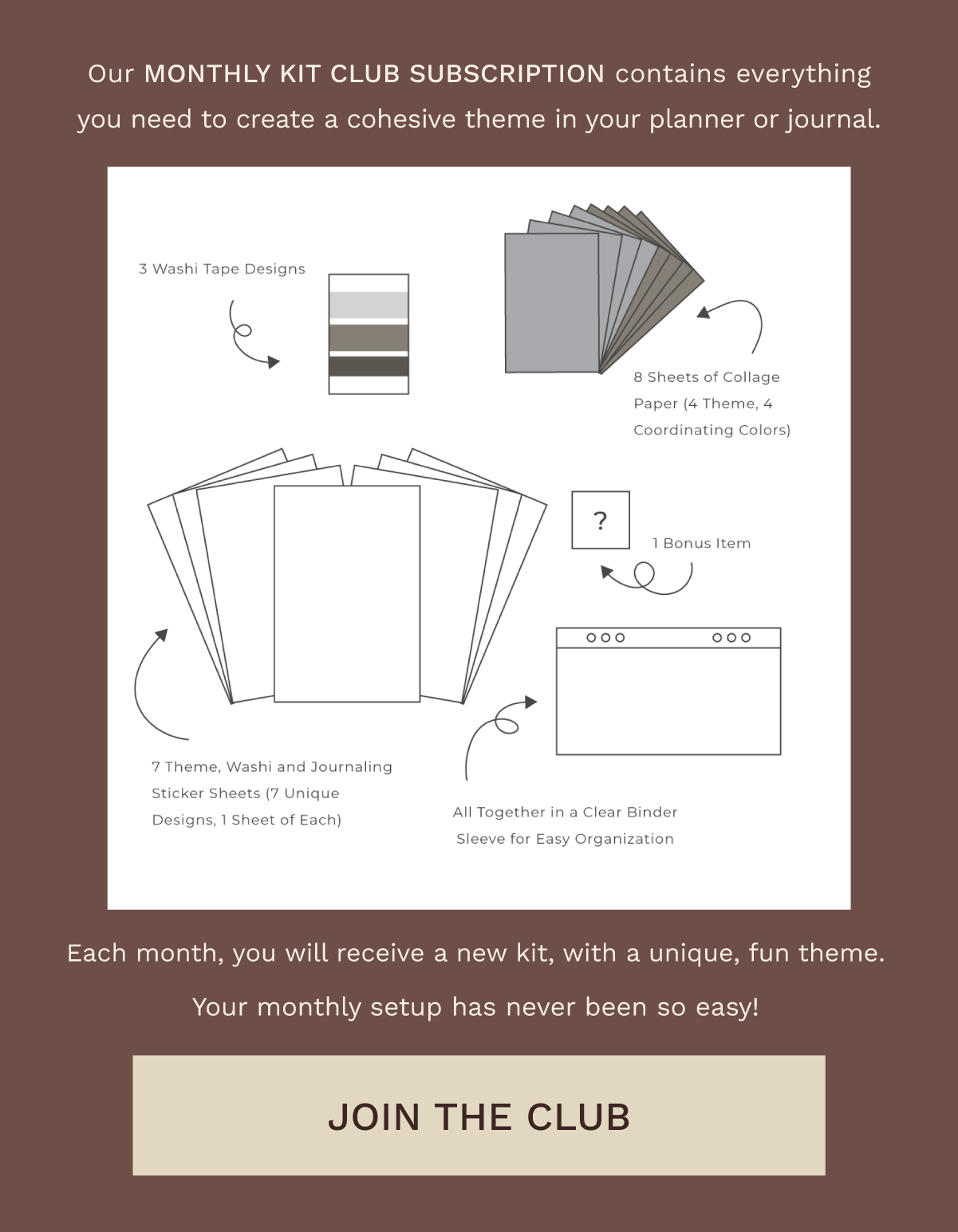 Our MONTHLY KIT CLUB SUBSCRIPTION contains everything you need to create a cohesive theme in your planner or journal.

3 Washi Tape Designs

8 Sheets of Collage Paper (4 Theme, 4 Coordinating Colors)

?

1 Bonus Item

7 Theme, Washi and Journaling Sticker Sheets (7 Unique Designs, 1 Sheet of Each)

All Together in a Clear Binder Sleeve for Easy Organization

Each month, you will receive a new kit, with a unique, fun theme.

Your monthly setup has never been so easy!

JOIN THE CLUB